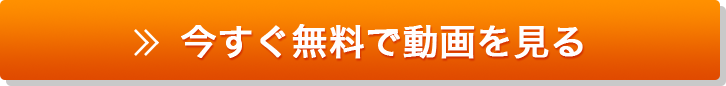 » 今すぐ無料で動画を見る